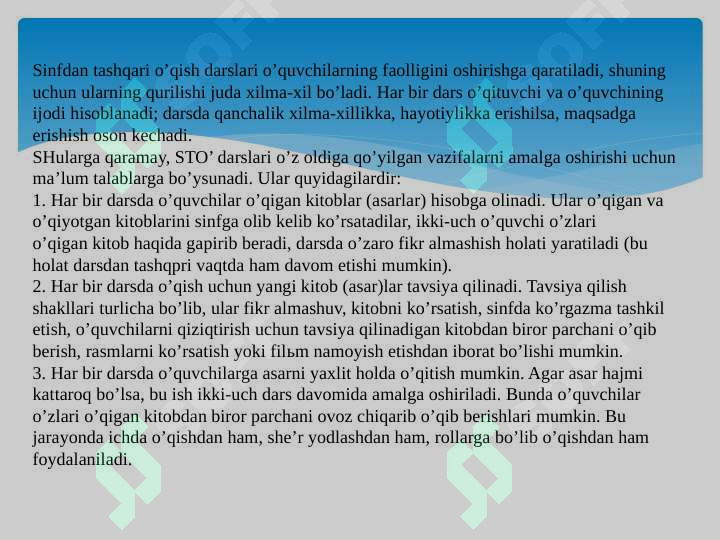 Sinfdan tashqari o’qish darslari o’quvchilarning faolligini oshirishga qaratiladi, shuning uchun ularning qurilishi juda xilma-xil bo’ladi. Har bir dars o’qituvchi va o’quvchining ijodi hisoblanadi; darsda qanchalik xilma-xillikka, hayotiylikka erishilsa, maqsadga erishish oson kechadi.
SHularga qaramay, STO’ darslari o’z oldiga qo’yilgan vazifalarni amalga oshirishi uchun ma’lum talablarga bo’ysunadi. Ular quyidagilardir:
1. Har bir darsda o’quvchilar o’qigan kitoblar (asarlar) hisobga olinadi. Ular o’qigan va o’qiyotgan kitoblarini sinfga olib kelib ko’rsatadilar, ikki-uch o’quvchi o’zlari o’qigan kitob haqida gapirib beradi, darsda o’zaro fikr almashish holati yaratiladi (bu holat darsdan tashqpri vaqtda ham davom etishi mumkin).
2. Har bir darsda o’qish uchun yangi kitob (asar)lar tavsiya qilinadi. Tavsiya qilish shakllari turlicha bo’lib, ular fikr almashuv, kitobni ko’rsatish, sinfda ko’rgazma tashkil etish, o’quvchilarni qiziqtirish uchun tavsiya qilinadigan kitobdan biror parchani o’qib berish, rasmlarni ko’rsatish yoki filьm namoyish etishdan iborat bo’lishi mumkin.
3. Har bir darsda o’quvchilarga asarni yaxlit holda o’qitish mumkin. Agar asar hajmi kattaroq bo’lsa, bu ish ikki-uch dars davomida amalga oshiriladi. Bunda o’quvchilar o’zlari o’qigan kitobdan biror parchani ovoz chiqarib o’qib berishlari mumkin. Bu jarayonda ichda o’qishdan ham, she’r yodlashdan ham, rollarga bo’lib o’qishdan ham foydalaniladi.